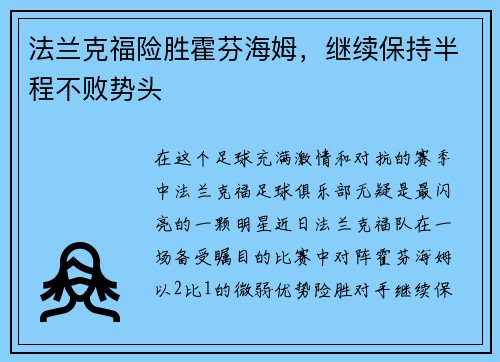 法兰克福险胜霍芬海姆，继续保持半程不败势头

在这个足球充满激情和对抗的赛季中法兰克福足球俱乐部无疑是最闪亮的一颗明星近日法兰克福队在一场备受瞩目的比赛中对阵霍芬海姆以2比1的微弱优势险胜对手继续保